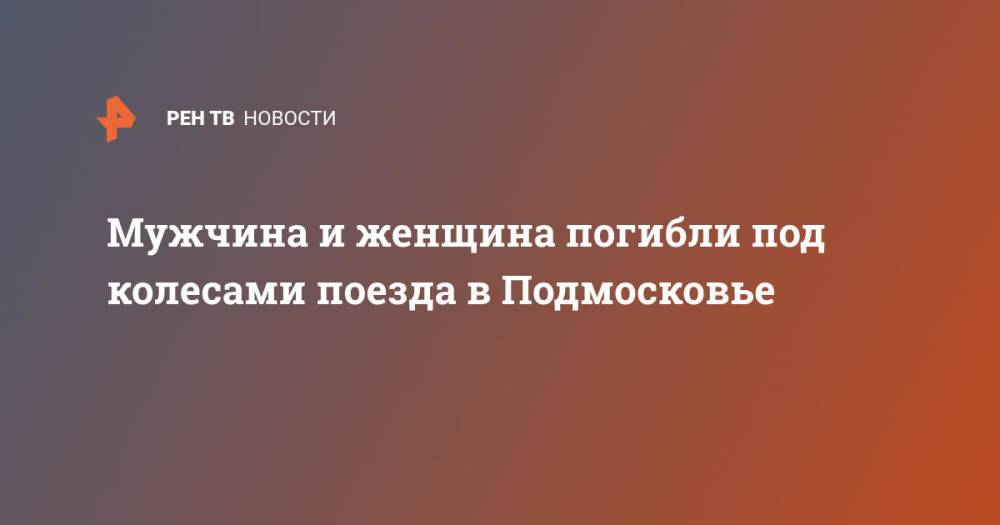 РЕН ТВ НОВОСТИ

Мужчина и женщина погибли под колесами поезда в Подмосковье